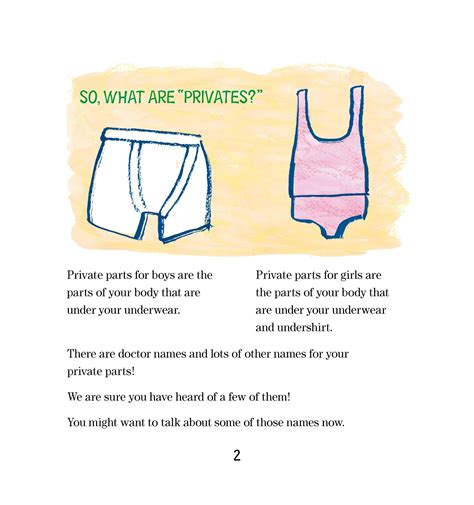 SO, WHAT ARE "PRIVATES?"

Private parts for boys are the parts of your body that are under your underwear.

Private parts for girls are the parts of your body that are under your underwear and undershirt.

There are doctor names and lots of other names for your private parts!

We are sure you have heard of a few of them!

You might want to talk about some of those names now.

2